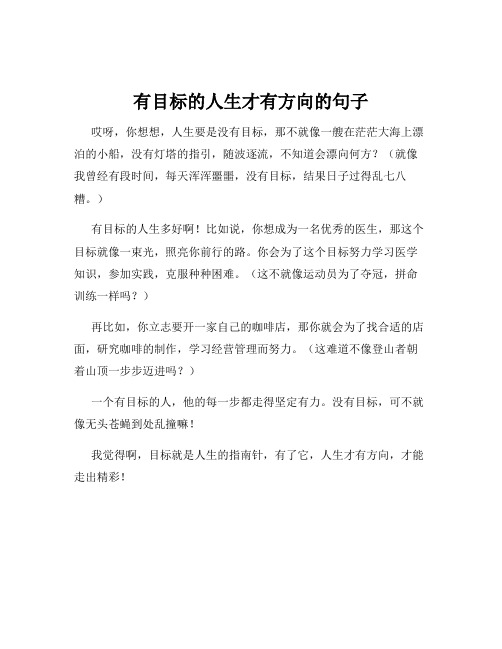 有目标的人生才有方向的句子

哎呀，你想想，人生要是没有目标，那不就像一艘在茫茫大海上漂泊的小船，没有灯塔的指引，随波逐流，不知道会漂向何方？（就像我曾经有段时间，每天浑浑噩噩，没有目标，结果日子过得乱七八糟。）

有目标的人生多好啊！比如说，你想成为一名优秀的医生，那这个目标就像一束光，照亮你前行的路。你会为了这个目标努力学习医学知识，参加实践，克服种种困难。（这不就像运动员为了夺冠，拼命训练一样吗？）

再比如，你立志要开一家自己的咖啡店，那你就会为了找合适的店面，研究咖啡的制作，学习经营管理而努力。（这难道不像登山者朝着山顶一步步迈进吗？）

一个有目标的人，他的每一步都走得坚定有力。没有目标，可不就像无头苍蝇到处乱撞嘛！

我觉得啊，目标就是人生的指南针，有了它，人生才有方向，才能走出精彩！